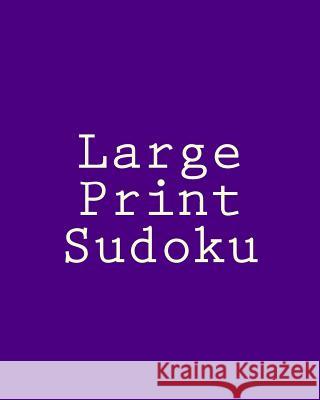 Large Print Sudoku

Kraina Książek